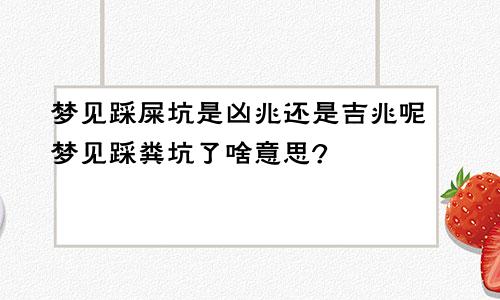 梦见踩屎坑是凶兆还是吉兆呢
梦见踩粪坑了啥意思？